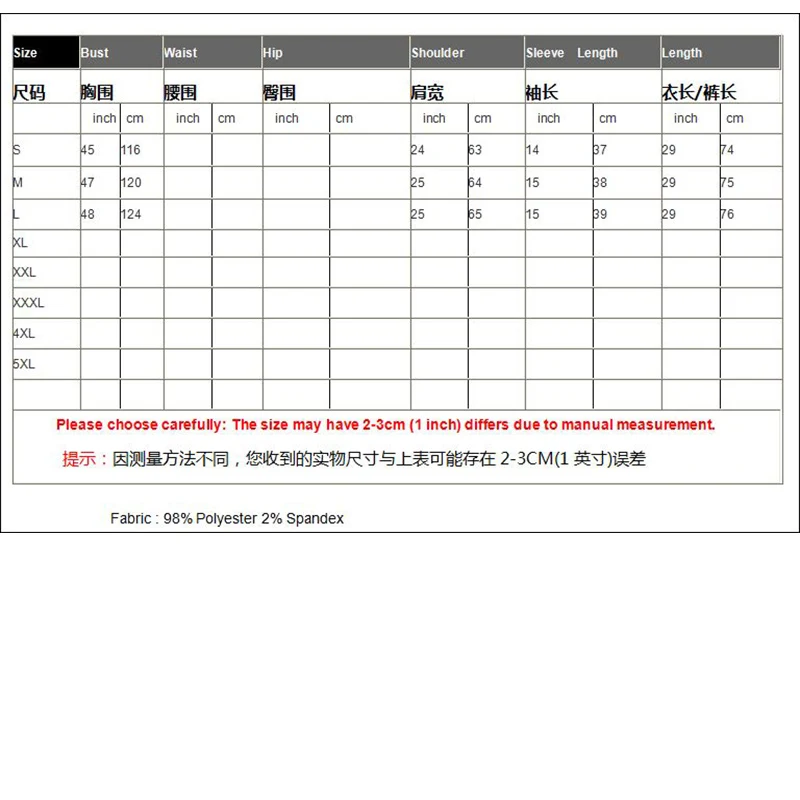 | Size | Bust | | Waist | | Hip | | Shoulder | | Sleeve Length | | Length | |
|---|---|---|---|---|---|---|---|---|---|---|---|---|
| 尺码 | 胸围 | | 腰围 | | 臀围 | | 肩宽 | | 袖长 | | 衣长/裤长 | |
| | inch | cm | inch | cm | inch | cm | inch | cm | inch | cm | inch | cm |
| S | 45 | 116 | | | | | 24 | 63 | 14 | 37 | 29 | 74 |
| M | 47 | 120 | | | | | 25 | 64 | 15 | 38 | 29 | 75 |
| L | 48 | 124 | | | | | 25 | 65 | 15 | 39 | 29 | 76 |
| XL | | | | | | | | | | | | |
| XXL | | | | | | | | | | | | |
| XXXL | | | | | | | | | | | | |
| 4XL | | | | | | | | | | | | |
| 5XL | | | | | | | | | | | | |
| | | | | | | | | | | | | |

Please choose carefully: The size may have 2-3cm (1 inch) differs due to manual measurement.

提示：因测量方法不同，您收到的实物尺寸与上表可能存在 2-3CM(1 英寸)误差

Fabric : 98% Polyester 2% Spandex